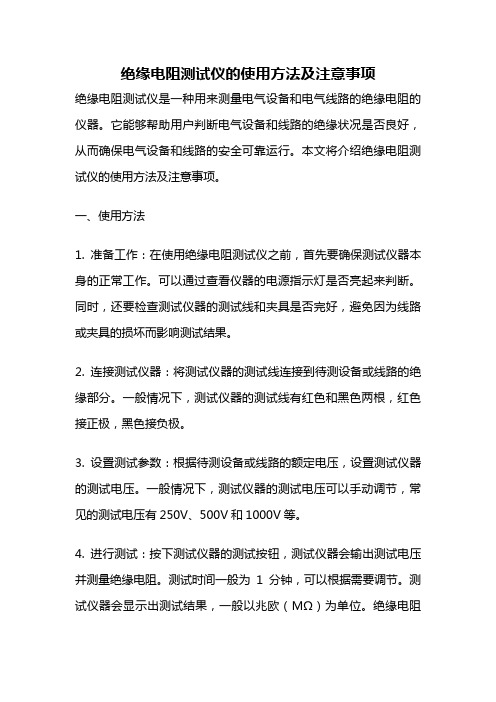 绝缘电阻测试仪的使用方法及注意事项

绝缘电阻测试仪是一种用来测量电气设备和电气线路的绝缘电阻的仪器。它能够帮助用户判断电气设备和线路的绝缘状况是否良好，从而确保电气设备和线路的安全可靠运行。本文将介绍绝缘电阻测试仪的使用方法及注意事项。

一、使用方法

1. 准备工作：在使用绝缘电阻测试仪之前，首先要确保测试仪器本身的正常工作。可以通过查看仪器的电源指示灯是否亮起来判断。同时，还要检查测试仪器的测试线和夹具是否完好，避免因为线路或夹具的损坏而影响测试结果。

2. 连接测试仪器：将测试仪器的测试线连接到待测设备或线路的绝缘部分。一般情况下，测试仪器的测试线有红色和黑色两根，红色接正极，黑色接负极。

3. 设置测试参数：根据待测设备或线路的额定电压，设置测试仪器的测试电压。一般情况下，测试仪器的测试电压可以手动调节，常见的测试电压有 250V、500V 和 1000V 等。

4. 进行测试：按下测试仪器的测试按钮，测试仪器会输出测试电压并测量绝缘电阻。测试时间一般为 1 分钟，可以根据需要调节。测试仪器会显示出测试结果，一般以兆欧（MΩ）为单位。绝缘电阻